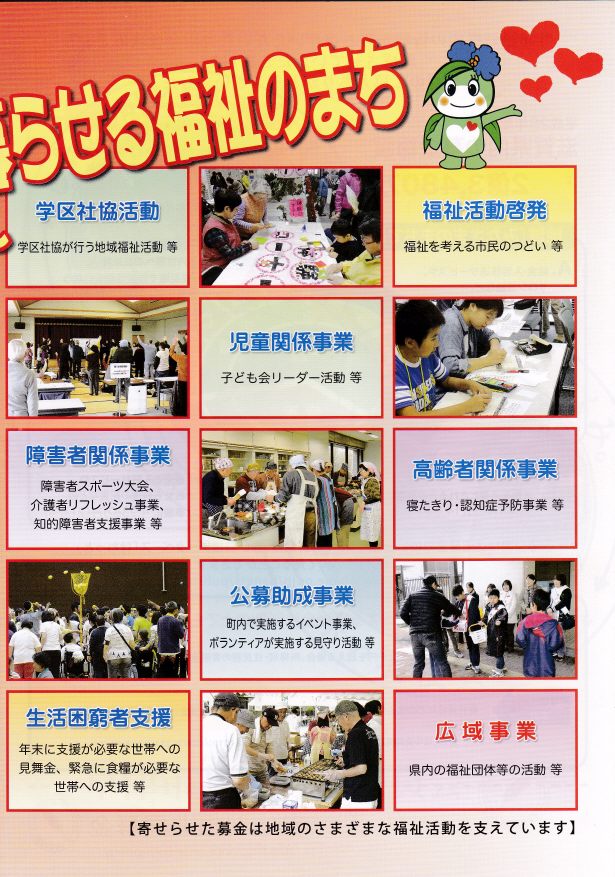 らせる福祉のまち

学区社協活動
学区社協が行う地域福祉活動 等

福祉活動啓発
福祉を考える市民のつどい 等

児童関係事業
子ども会リーダー活動 等

障害者関係事業
障害者スポーツ大会、介護者リフレッシュ事業、知的障害者支援事業 等

高齢者関係事業
寝たきり・認知症予防事業 等

公募助成事業
町内で実施するイベント事業、ボランティアが実施する見守り活動 等

生活困窮者支援
年末に支援が必要な世帯への見舞金、緊急に食糧が必要な世帯への支援 等

広域事業
県内の福祉団体等の活動 等

【寄せらせた募金は地域のさまざまな福祉活動を支えています】